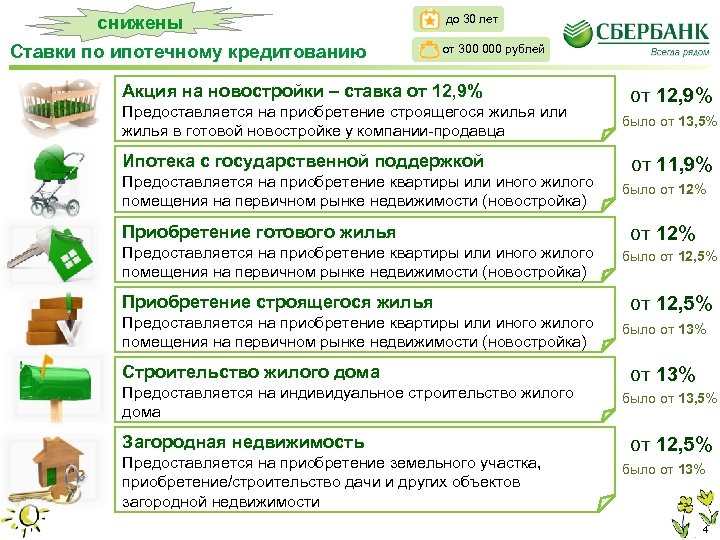 снижены

Ставки по ипотечному кредитованию

до 30 лет

от 300 000 рублей

СБЕРБАНК
Всегда рядом

Акция на новостройки – ставка от 12,9%
Предоставляется на приобретение строящегося жилья или жилья в готовой новостройке у компании-продавца

от 12,9%
было от 13,5%

Ипотека с государственной поддержкой
Предоставляется на приобретение квартиры или иного жилого помещения на первичном рынке недвижимости (новостройка)

от 11,9%
было от 12%

Приобретение готового жилья
Предоставляется на приобретение квартиры или иного жилого помещения на первичном рынке недвижимости (новостройка)

от 12%
было от 12,5%

Приобретение строящегося жилья
Предоставляется на приобретение квартиры или иного жилого помещения на первичном рынке недвижимости (новостройка)

от 12,5%
было от 13%

Строительство жилого дома
Предоставляется на индивидуальное строительство жилого дома

от 13%
было от 13,5%

Загородная недвижимость
Предоставляется на приобретение земельного участка, приобретение/строительство дачи и других объектов загородной недвижимости

от 12,5%
было от 13%

4